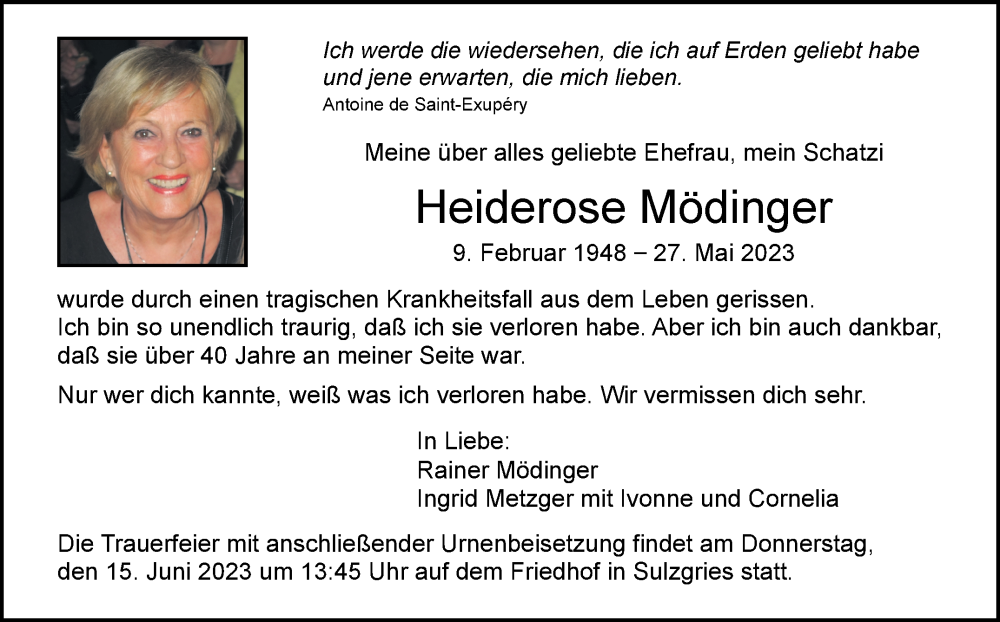 Ich werde die wiedersehen, die ich auf Erden geliebt habe und jene erwarten, die mich lieben.
Antoine de Saint-Exupéry

Meine über alles geliebte Ehefrau, mein Schatzi

Heiderose Mödinger

9. Februar 1948 – 27. Mai 2023

wurde durch einen tragischen Krankheitsfall aus dem Leben gerissen.
Ich bin so unendlich traurig, daß ich sie verloren habe. Aber ich bin auch dankbar, daß sie über 40 Jahre an meiner Seite war.

Nur wer dich kannte, weiß was ich verloren habe. Wir vermissen dich sehr.

In Liebe:
Rainer Mödinger
Ingrid Metzger mit Ivonne und Cornelia

Die Trauerfeier mit anschließender Urnenbeisetzung findet am Donnerstag, den 15. Juni 2023 um 13:45 Uhr auf dem Friedhof in Sulzgries statt.